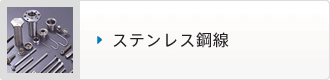 ステンレス鋼線